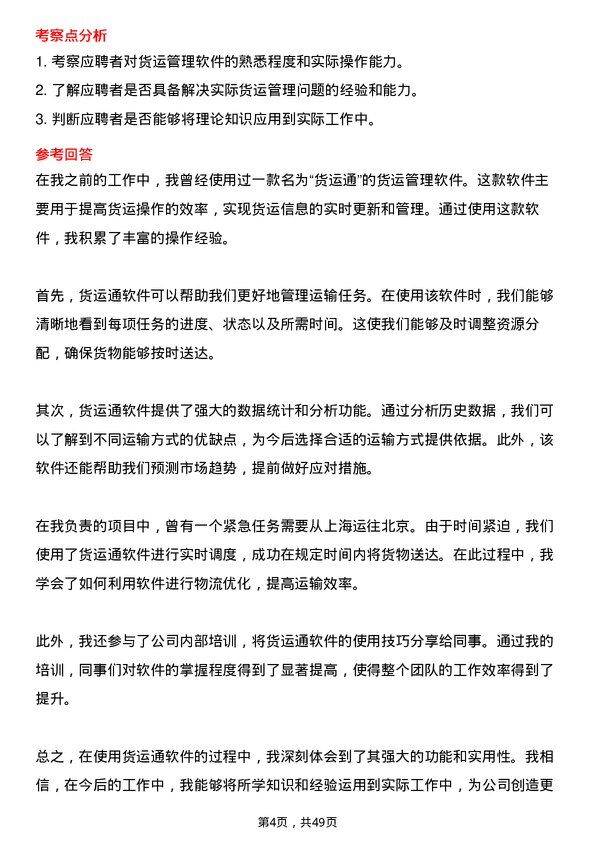 考察点分析

1. 考察应聘者对货运管理软件的熟悉程度和实际操作能力。

2. 了解应聘者是否具备解决实际货运管理问题的经验和能力。

3. 判断应聘者是否能够将理论知识应用到实际工作中。

参考回答

在我之前的工作中，我曾经使用过一款名为“货运通”的货运管理软件。这款软件主要用于提高货运操作的效率，实现货运信息的实时更新和管理。通过使用这款软件，我积累了丰富的操作经验。

首先，货运通软件可以帮助我们更好地管理运输任务。在使用该软件时，我们能够清晰地看到每项任务的进度、状态以及所需时间。这使我们能够及时调整资源分配，确保货物能够按时送达。

其次，货运通软件提供了强大的数据统计和分析功能。通过分析历史数据，我们可以了解到不同运输方式的优缺点，为今后选择合适的运输方式提供依据。此外，该软件还能帮助我们预测市场趋势，提前做好应对措施。

在我负责的项目中，曾有一个紧急任务需要从上海运往北京。由于时间紧迫，我们使用了货运通软件进行实时调度，成功在规定时间内将货物送达。在此过程中，我学会了如何利用软件进行物流优化，提高运输效率。

此外，我还参与了公司内部培训，将货运通软件的使用技巧分享给同事。通过我的培训，同事们对软件的掌握程度得到了显著提高，使得整个团队的工作效率得到了提升。

总之，在使用货运通软件的过程中，我深刻体会到了其强大的功能和实用性。我相信，在今后的工作中，我能够将所学知识和经验运用到实际工作中，为公司创造更

第4页，共49页